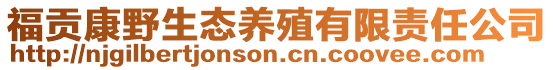 福贡康野生态养殖有限责任公司
http://njgilbertjonson.cn.coovee.com